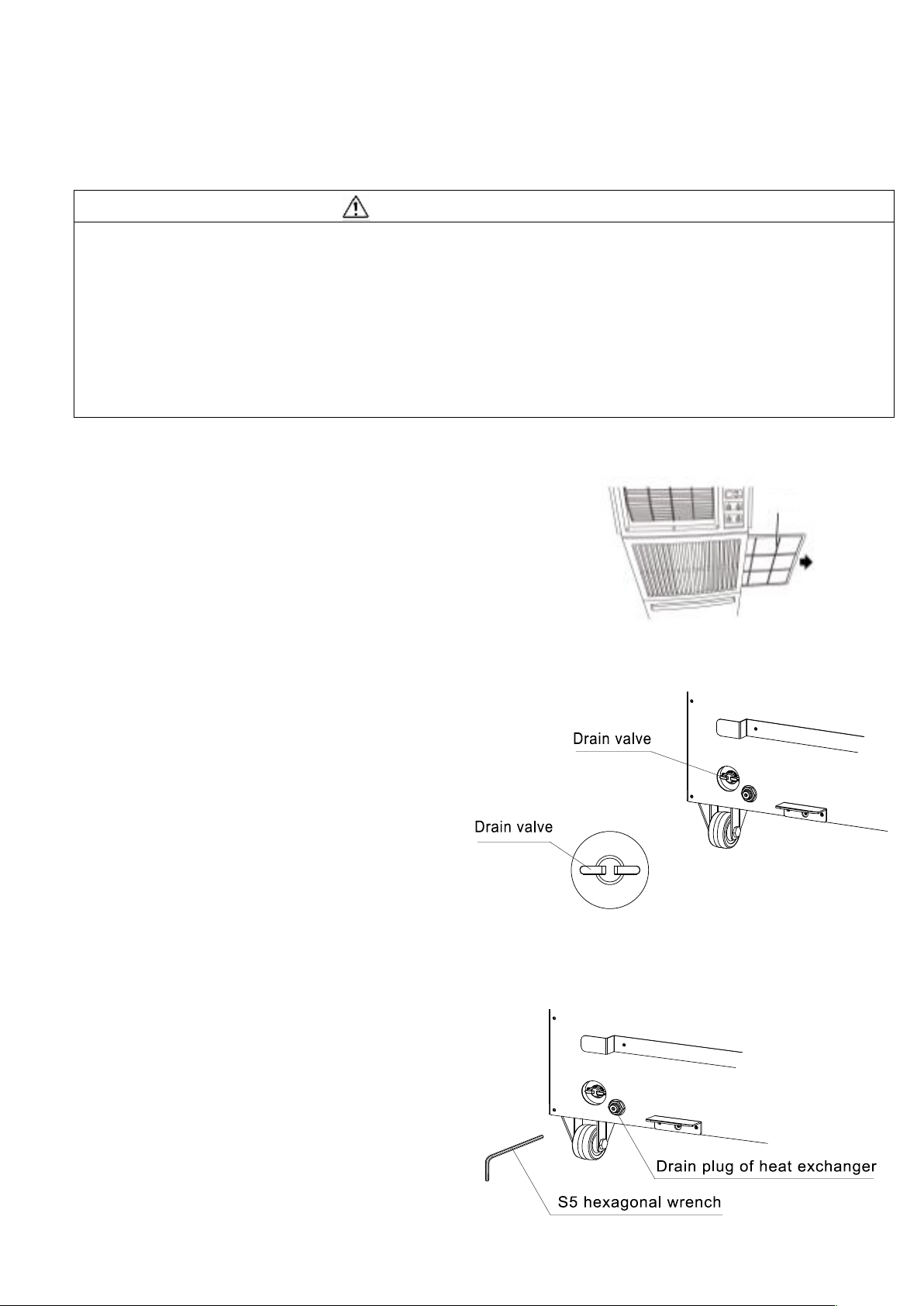 Drain valve

Drain valve

Drain plug of heat exchanger

S5 hexagonal wrench